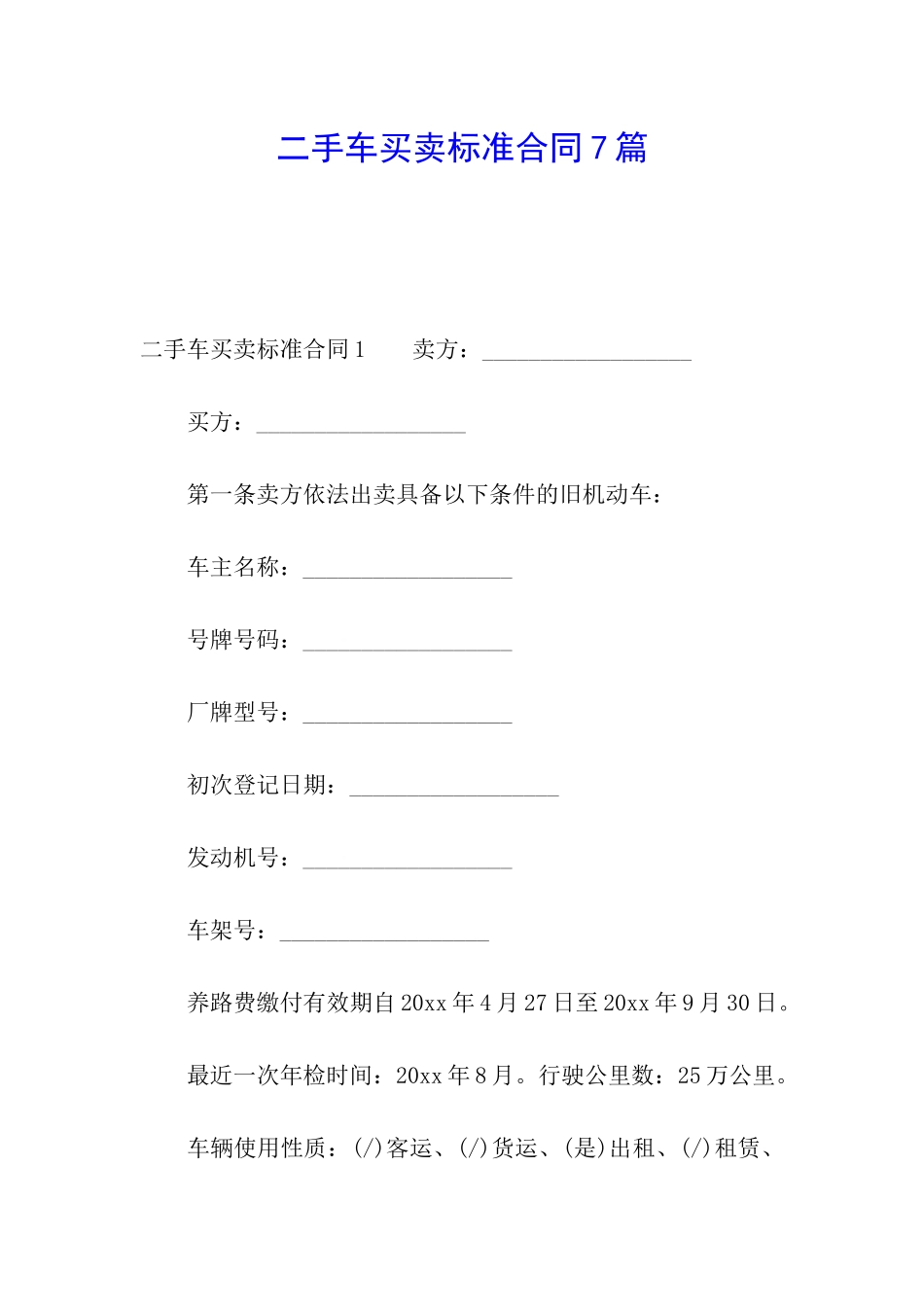 二手车买卖标准合同7篇

二手车买卖标准合同1　　卖方：__________________

买方：__________________

第一条卖方依法出卖具备以下条件的旧机动车：

车主名称：__________________

号牌号码：__________________

厂牌型号：__________________

初次登记日期：__________________

发动机号：__________________

车架号：__________________

养路费缴付有效期自20xx年4月27日至20xx年9月30日。

最近一次年检时间：20xx年8月。行驶公里数：25万公里。

车辆使用性质：(/)客运、(/)货运、(是)出租、(/)租赁、